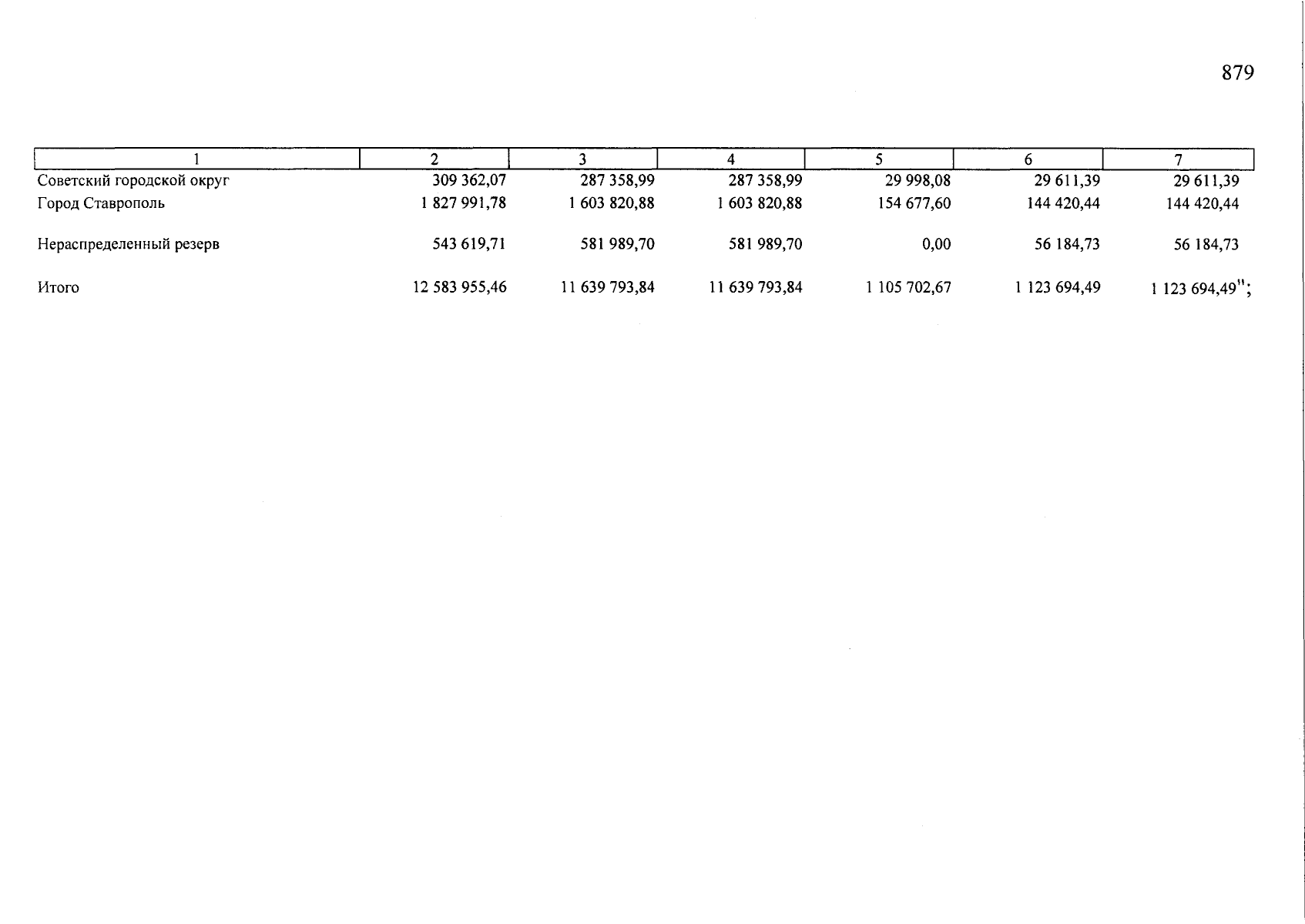 879

| 1 | 2 | 3 | 4 | 5 | 6 | 7 |
|---|---|---|---|---|---|---|
| Советский городской округ | 309 362,07 | 287 358,99 | 287 358,99 | 29 998,08 | 29 611,39 | 29 611,39 |
| Город Ставрополь | 1 827 991,78 | 1 603 820,88 | 1 603 820,88 | 154 677,60 | 144 420,44 | 144 420,44 |
| Нераспределенный резерв | 543 619,71 | 581 989,70 | 581 989,70 | 0,00 | 56 184,73 | 56 184,73 |
| Итого | 12 583 955,46 | 11 639 793,84 | 11 639 793,84 | 1 105 702,67 | 1 123 694,49 | 1 123 694,49"; |